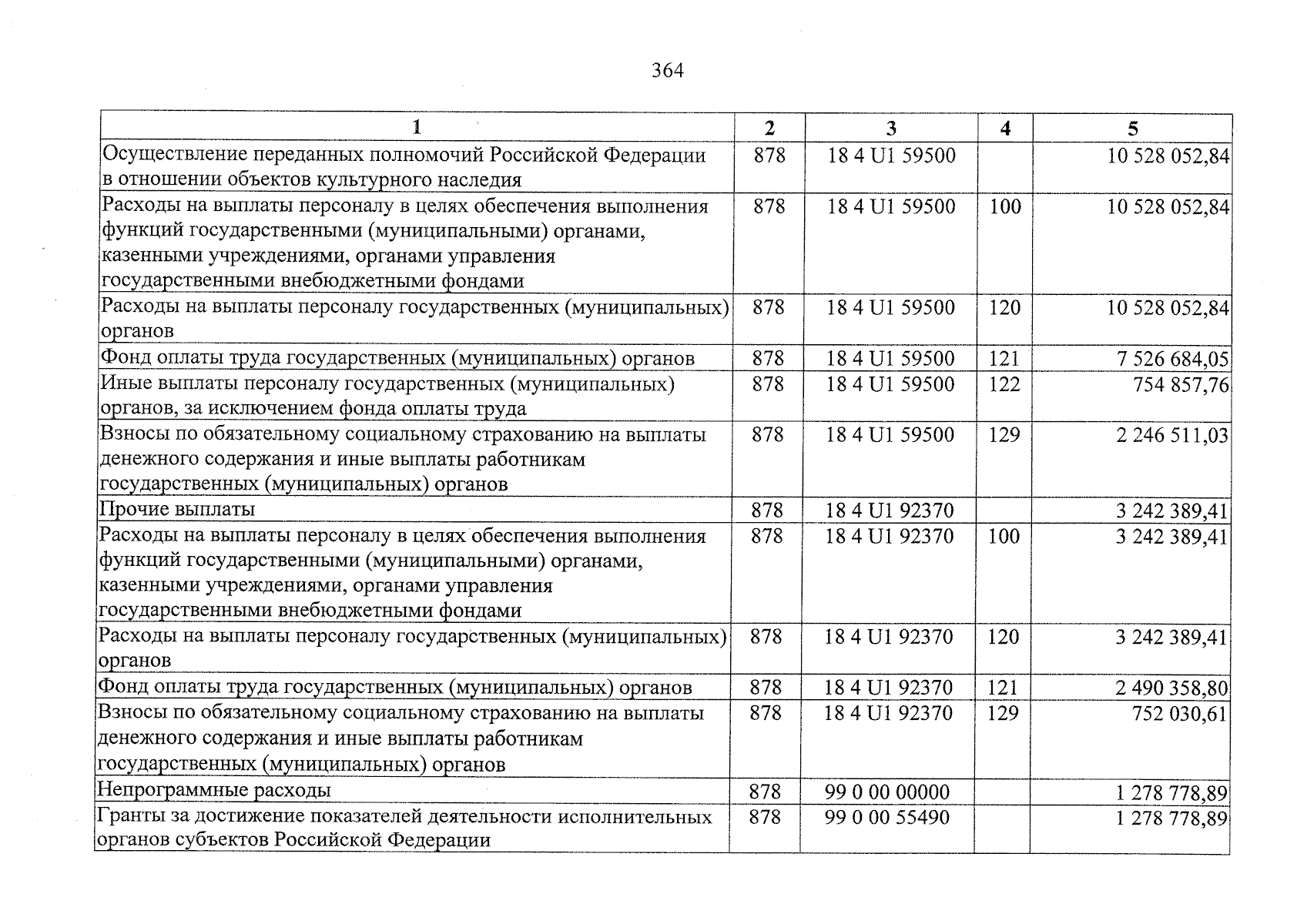 364

| 1 | 2 | 3 | 4 | 5 |
|---|---|---|---|---|
| Осуществление переданных полномочий Российской Федерации в отношении объектов культурного наследия | 878 | 18 4 U1 59500 |  | 10 528 052,84 |
| Расходы на выплаты персоналу в целях обеспечения выполнения функций государственными (муниципальными) органами, казенными учреждениями, органами управления государственными внебюджетными фондами | 878 | 18 4 U1 59500 | 100 | 10 528 052,84 |
| Расходы на выплаты персоналу государственных (муниципальных) органов | 878 | 18 4 U1 59500 | 120 | 10 528 052,84 |
| Фонд оплаты труда государственных (муниципальных) органов | 878 | 18 4 U1 59500 | 121 | 7 526 684,05 |
| Иные выплаты персоналу государственных (муниципальных) органов, за исключением фонда оплаты труда | 878 | 18 4 U1 59500 | 122 | 754 857,76 |
| Взносы по обязательному социальному страхованию на выплаты денежного содержания и иные выплаты работникам государственных (муниципальных) органов | 878 | 18 4 U1 59500 | 129 | 2 246 511,03 |
| Прочие выплаты | 878 | 18 4 U1 92370 |  | 3 242 389,41 |
| Расходы на выплаты персоналу в целях обеспечения выполнения функций государственными (муниципальными) органами, казенными учреждениями, органами управления государственными внебюджетными фондами | 878 | 18 4 U1 92370 | 100 | 3 242 389,41 |
| Расходы на выплаты персоналу государственных (муниципальных) органов | 878 | 18 4 U1 92370 | 120 | 3 242 389,41 |
| Фонд оплаты труда государственных (муниципальных) органов | 878 | 18 4 U1 92370 | 121 | 2 490 358,80 |
| Взносы по обязательному социальному страхованию на выплаты денежного содержания и иные выплаты работникам государственных (муниципальных) органов | 878 | 18 4 U1 92370 | 129 | 752 030,61 |
| Непрограммные расходы | 878 | 99 0 00 00000 |  | 1 278 778,89 |
| Гранты за достижение показателей деятельности исполнительных органов субъектов Российской Федерации | 878 | 99 0 00 55490 |  | 1 278 778,89 |